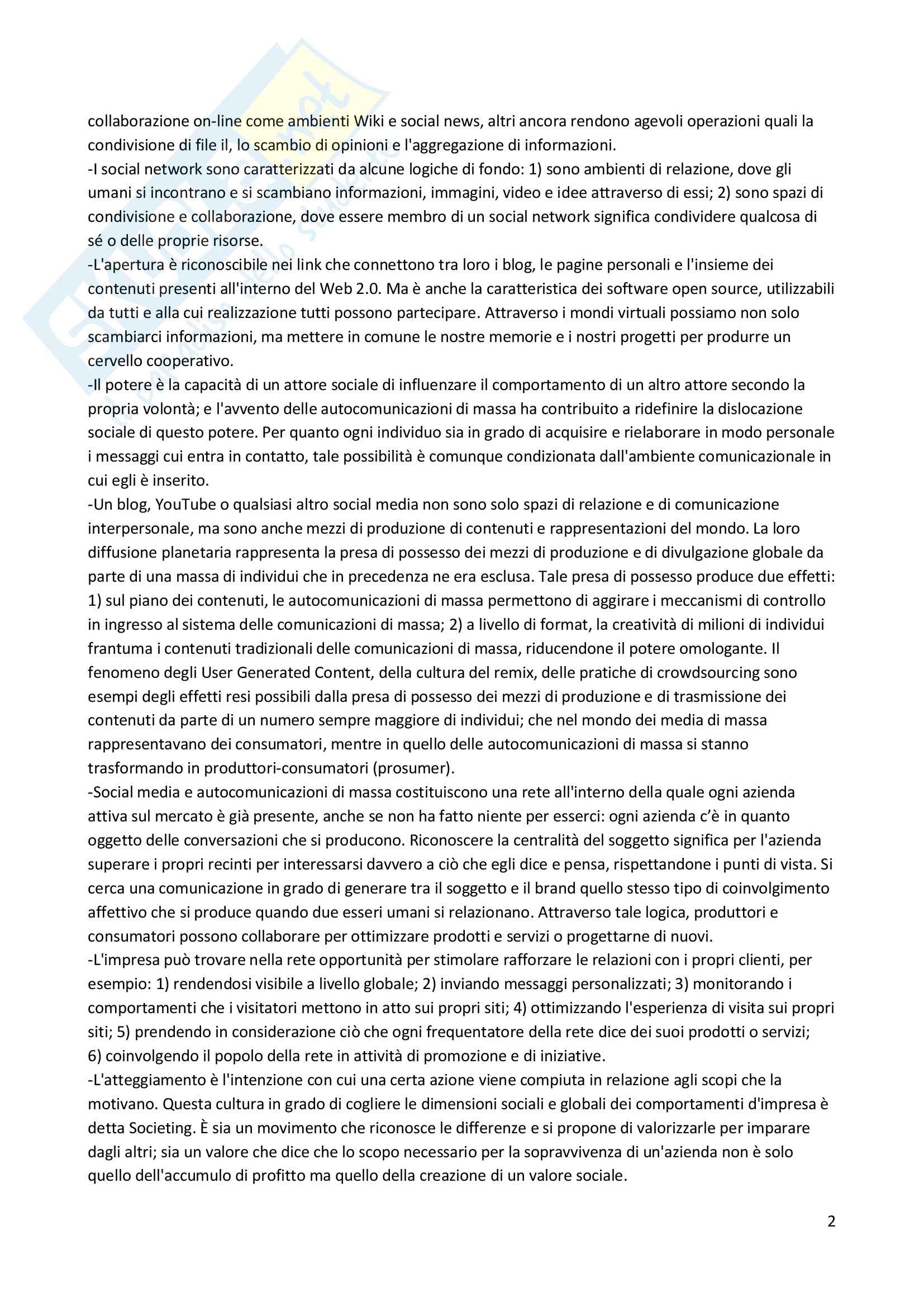 collaborazione on-line come ambienti Wiki e social news, altri ancora rendono agevoli operazioni quali la condivisione di file il, lo scambio di opinioni e l'aggregazione di informazioni.
-I social network sono caratterizzati da alcune logiche di fondo: 1) sono ambienti di relazione, dove gli umani si incontrano e si scambiano informazioni, immagini, video e idee attraverso di essi; 2) sono spazi di condivisione e collaborazione, dove essere membro di un social network significa condividere qualcosa di sé o delle proprie risorse.
-L'apertura è riconoscibile nei link che connettono tra loro i blog, le pagine personali e l'insieme dei contenuti presenti all'interno del Web 2.0. Ma è anche la caratteristica dei software open source, utilizzabili da tutti e alla cui realizzazione tutti possono partecipare. Attraverso i mondi virtuali possiamo non solo scambiarci informazioni, ma mettere in comune le nostre memorie e i nostri progetti per produrre un cervello cooperativo.
-Il potere è la capacità di un attore sociale di influenzare il comportamento di un altro attore secondo la propria volontà; e l'avvento delle autocomunicazioni di massa ha contribuito a ridefinire la dislocazione sociale di questo potere. Per quanto ogni individuo sia in grado di acquisire e rielaborare in modo personale i messaggi cui entra in contatto, tale possibilità è comunque condizionata dall'ambiente comunicazionale in cui egli è inserito.
-Un blog, YouTube o qualsiasi altro social media non sono solo spazi di relazione e di comunicazione interpersonale, ma sono anche mezzi di produzione di contenuti e rappresentazioni del mondo. La loro diffusione planetaria rappresenta la presa di possesso dei mezzi di produzione e di divulgazione globale da parte di una massa di individui che in precedenza ne era esclusa. Tale presa di possesso produce due effetti: 1) sul piano dei contenuti, le autocomunicazioni di massa permettono di aggirare i meccanismi di controllo in ingresso al sistema delle comunicazioni di massa; 2) a livello di format, la creatività di milioni di individui frantuma i contenuti tradizionali delle comunicazioni di massa, riducendone il potere omologante. Il fenomeno degli User Generated Content, della cultura del remix, delle pratiche di crowdsourcing sono esempi degli effetti resi possibili dalla presa di possesso dei mezzi di produzione e di trasmissione dei contenuti da parte di un numero sempre maggiore di individui; che nel mondo dei media di massa rappresentavano dei consumatori, mentre in quello delle autocomunicazioni di massa si stanno trasformando in produttori-consumatori (prosumer).
-Social media e autocomunicazioni di massa costituiscono una rete all'interno della quale ogni azienda attiva sul mercato è già presente, anche se non ha fatto niente per esserci: ogni azienda c'è in quanto oggetto delle conversazioni che si producono. Riconoscere la centralità del soggetto significa per l'azienda superare i propri recinti per interessarsi davvero a ciò che egli dice e pensa, rispettandone i punti di vista. Si cerca una comunicazione in grado di generare tra il soggetto e il brand quello stesso tipo di coinvolgimento affettivo che si produce quando due esseri umani si relazionano. Attraverso tale logica, produttori e consumatori possono collaborare per ottimizzare prodotti e servizi o progettarne di nuovi.
-L'impresa può trovare nella rete opportunità per stimolare rafforzare le relazioni con i propri clienti, per esempio: 1) rendendosi visibile a livello globale; 2) inviando messaggi personalizzati; 3) monitorando i comportamenti che i visitatori mettono in atto sui propri siti; 4) ottimizzando l'esperienza di visita sui propri siti; 5) prendendo in considerazione ciò che ogni frequentatore della rete dice dei suoi prodotti o servizi; 6) coinvolgendo il popolo della rete in attività di promozione e di iniziative.
-L'atteggiamento è l'intenzione con cui una certa azione viene compiuta in relazione agli scopi che la motivano. Questa cultura in grado di cogliere le dimensioni sociali e globali dei comportamenti d'impresa è detta Societing. È sia un movimento che riconosce le differenze e si propone di valorizzarle per imparare dagli altri; sia un valore che dice che lo scopo necessario per la sopravvivenza di un'azienda non è solo quello dell'accumulo di profitto ma quello della creazione di un valore sociale.

2